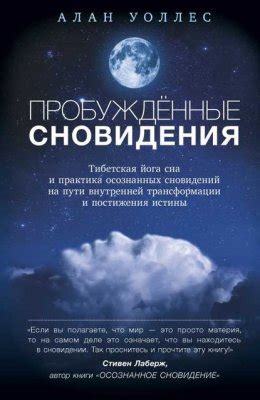 АЛАН УОЛЛЕС

ПРОБУЖДЁННЫЕ
СНОВИДЕНИЯ

Тибетская йога сна и практика осознанных сновидений на пути внутренней трансформации и постижения истины

«Если вы полагаете, что мир — это просто материя, то на самом деле это означает, что вы находитесь в сновидении. Так проснитесь и прочтите эту книгу!»

Стивен Лаберж,
автор книги «ОСОЗНАННОЕ СНОВИДЕНИЕ»